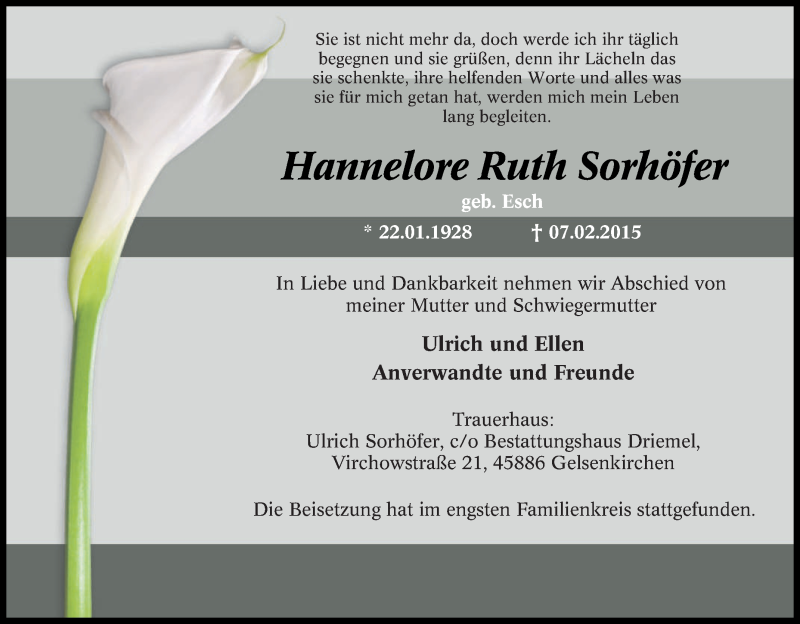 Sie ist nicht mehr da, doch werde ich ihr täglich begegnen und sie grüßen, denn ihr Lächeln das sie schenkte, ihre helfenden Worte und alles was sie für mich getan hat, werden mich mein Leben lang begleiten.

Hannelore Ruth Sorhöfer

geb. Esch

* 22.01.1928 † 07.02.2015

In Liebe und Dankbarkeit nehmen wir Abschied von meiner Mutter und Schwiegermutter

Ulrich und Ellen
Anverwandte und Freunde

Trauerhaus:
Ulrich Sorhöfer, c/o Bestattungshaus Driemel, Virchowstraße 21, 45886 Gelsenkirchen

Die Beisetzung hat im engsten Familienkreis stattgefunden.